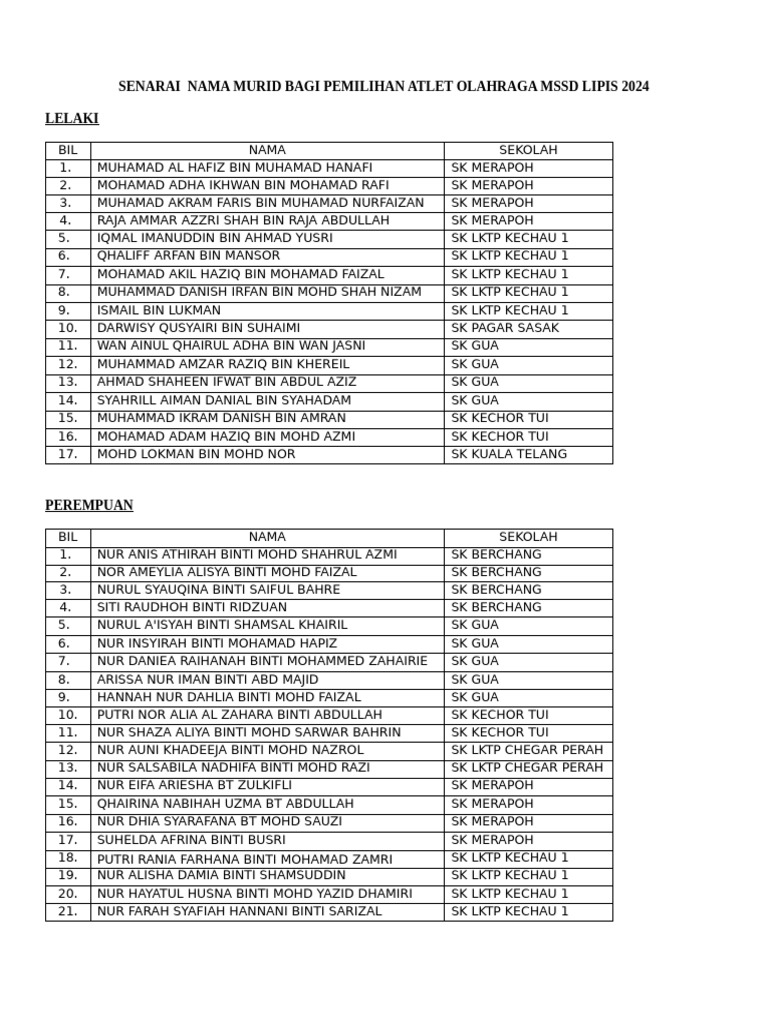 SENARAI NAMA MURID BAGI PEMILIHAN ATLET OLAHRAGA MSSD LIPIS 2024

LELAKI

| BIL | NAMA | SEKOLAH |
|---|---|---|
| 1. | MUHAMAD AL HAFIZ BIN MUHAMAD HANAFI | SK MERAPOH |
| 2. | MOHAMAD ADHA IKHWAN BIN MOHAMAD RAFI | SK MERAPOH |
| 3. | MUHAMAD AKRAM FARIS BIN MUHAMAD NURFAIZAN | SK MERAPOH |
| 4. | RAJA AMMAR AZZRI SHAH BIN RAJA ABDULLAH | SK MERAPOH |
| 5. | IQMAL IMANUDDIN BIN AHMAD YUSRI | SK LKTP KECHAU 1 |
| 6. | QHALIFF ARFAN BIN MANSOR | SK LKTP KECHAU 1 |
| 7. | MOHAMAD AKIL HAZIQ BIN MOHAMAD FAIZAL | SK LKTP KECHAU 1 |
| 8. | MUHAMMAD DANISH IRFAN BIN MOHD SHAH NIZAM | SK LKTP KECHAU 1 |
| 9. | ISMAIL BIN LUKMAN | SK LKTP KECHAU 1 |
| 10. | DARWISY QUSYAIRI BIN SUHAIMI | SK PAGAR SASAK |
| 11. | WAN AINUL QHAIRUL ADHA BIN WAN JASNI | SK GUA |
| 12. | MUHAMMAD AMZAR RAZIQ BIN KHEREIL | SK GUA |
| 13. | AHMAD SHAHEEN IFWAT BIN ABDUL AZIZ | SK GUA |
| 14. | SYAHRILL AIMAN DANIAL BIN SYAHADAM | SK GUA |
| 15. | MUHAMMAD IKRAM DANISH BIN AMRAN | SK KECHOR TUI |
| 16. | MOHAMAD ADAM HAZIQ BIN MOHD AZMI | SK KECHOR TUI |
| 17. | MOHD LOKMAN BIN MOHD NOR | SK KUALA TELANG |

PEREMPUAN

| BIL | NAMA | SEKOLAH |
|---|---|---|
| 1. | NUR ANIS ATHIRAH BINTI MOHD SHAHRUL AZMI | SK BERCHANG |
| 2. | NOR AMEYLIA ALISYA BINTI MOHD FAIZAL | SK BERCHANG |
| 3. | NURUL SYAUQINA BINTI SAIFUL BAHRE | SK BERCHANG |
| 4. | SITI RAUDHOH BINTI RIDZUAN | SK BERCHANG |
| 5. | NURUL A'ISYAH BINTI SHAMSAL KHAIRIL | SK GUA |
| 6. | NUR INSYIRAH BINTI MOHAMAD HAPIZ | SK GUA |
| 7. | NUR DANIEA RAIHANAH BINTI MOHAMMED ZAHAIRIE | SK GUA |
| 8. | ARISSA NUR IMAN BINTI ABD MAJID | SK GUA |
| 9. | HANNAH NUR DAHLIA BINTI MOHD FAIZAL | SK GUA |
| 10. | PUTRI NOR ALIA AL ZAHARA BINTI ABDULLAH | SK KECHOR TUI |
| 11. | NUR SHAZA ALIYA BINTI MOHD SARWAR BAHRIN | SK KECHOR TUI |
| 12. | NUR AUNI KHADEEJA BINTI MOHD NAZROL | SK LKTP CHEGAR PERAH |
| 13. | NUR SALSABILA NADHIFA BINTI MOHD RAZI | SK LKTP CHEGAR PERAH |
| 14. | NUR EIFA ARIESHA BT ZULKIFLI | SK MERAPOH |
| 15. | QHAIRINA NABIHAH UZMA BT ABDULLAH | SK MERAPOH |
| 16. | NUR DHIA SYARAFANA BT MOHD SAUZI | SK MERAPOH |
| 17. | SUHELDA AFRINA BINTI BUSRI | SK MERAPOH |
| 18. | PUTRI RANIA FARHANA BINTI MOHAMAD ZAMRI | SK LKTP KECHAU 1 |
| 19. | NUR ALISHA DAMIA BINTI SHAMSUDDIN | SK LKTP KECHAU 1 |
| 20. | NUR HAYATUL HUSNA BINTI MOHD YAZID DHAMIRI | SK LKTP KECHAU 1 |
| 21. | NUR FARAH SYAFIAH HANNANI BINTI SARIZAL | SK LKTP KECHAU 1 |